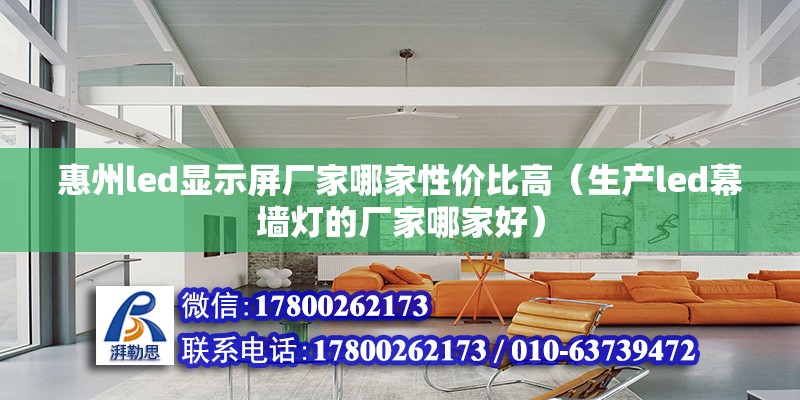 惠州led显示屏厂家哪家性价比高（生产led幕墙灯的厂家哪家好）

湃勒思

微信：17800262173

联系电话：17800262173 / 010-63739472